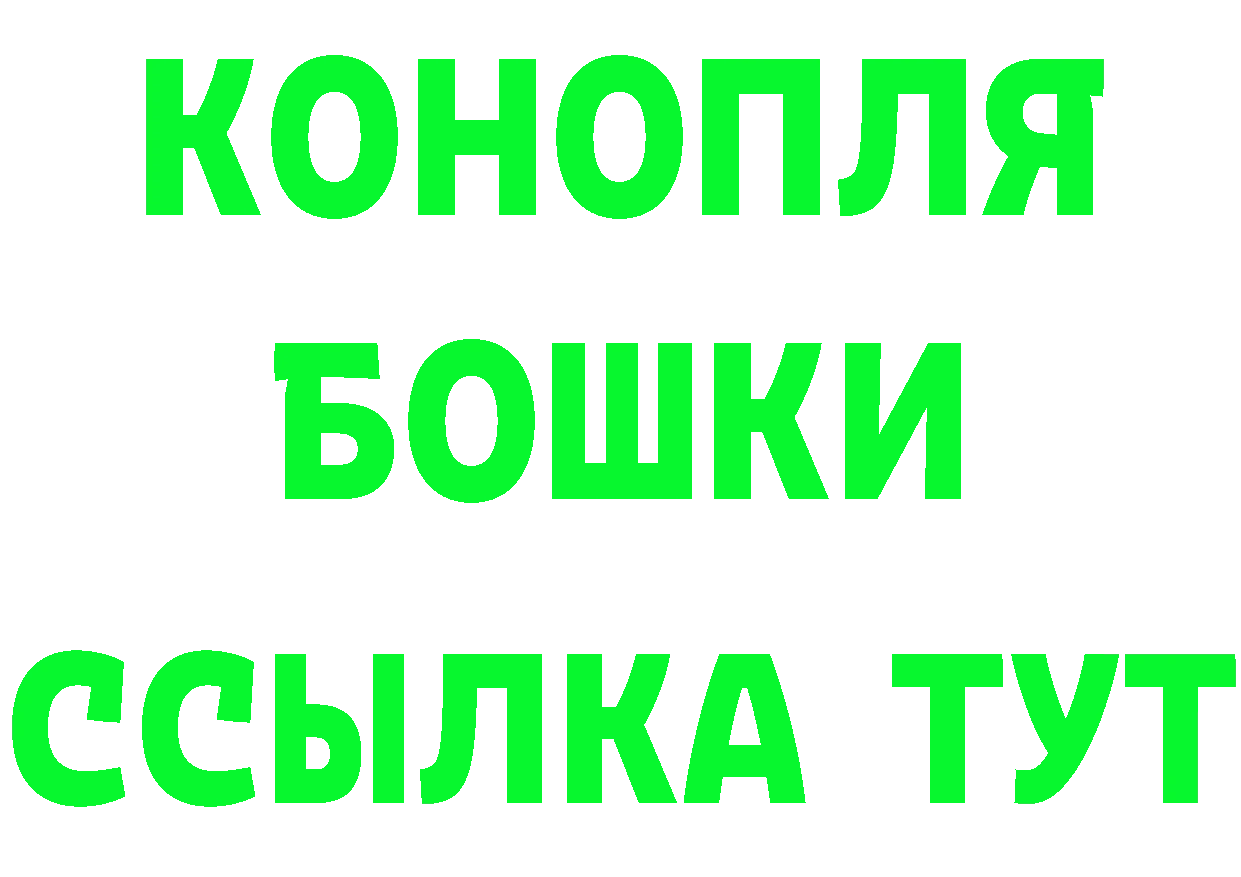 КОНОПЛЯ
БОШКИ
ССЫЛКА ТУТ